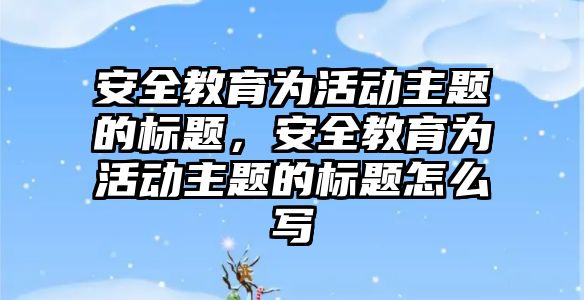 安全教育为活动主题的标题，安全教育为活动主题的标题怎么写